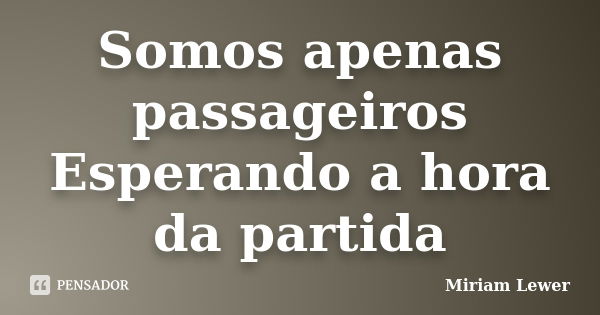 Somos apenas passageiros Esperando a hora da partida

PENSADOR

Miriam Lewer